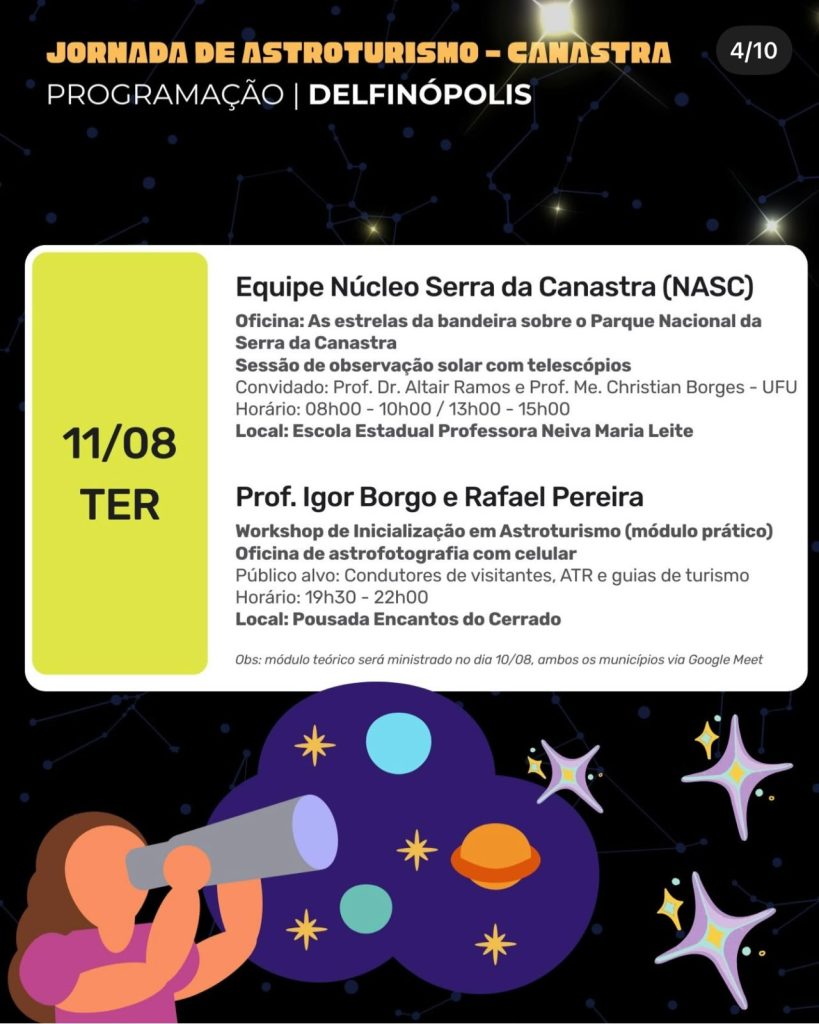 JORNADA DE ASTROTURISMO - CANASTRA

4/10

PROGRAMAÇÃO | DELFINÓPOLIS

11/08
TER

Equipe Núcleo Serra da Canastra (NASC)

Oficina: As estrelas da bandeira sobre o Parque Nacional da Serra da Canastra
Sessão de observação solar com telescópios
Convidado: Prof. Dr. Altair Ramos e Prof. Me. Christian Borges - UFU
Horário: 08h00 - 10h00 / 13h00 - 15h00
Local: Escola Estadual Professora Neiva Maria Leite

Prof. Igor Borgo e Rafael Pereira

Workshop de Inicialização em Astroturismo (módulo prático)
Oficina de astrofotografia com celular
Público alvo: Condutores de visitantes, ATR e guias de turismo
Horário: 19h30 - 22h00
Local: Pousada Encantos do Cerrado

Obs: módulo teórico será ministrado no dia 10/08, ambos os municípios via Google Meet